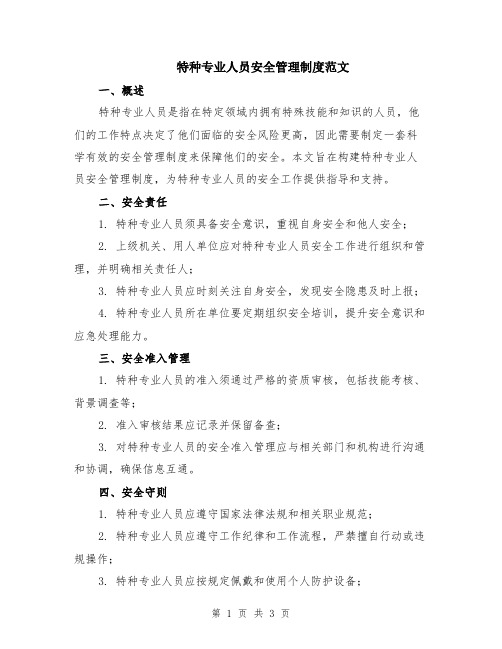 特种专业人员安全管理制度范文

一、概述

特种专业人员是指在特定领域内拥有特殊技能和知识的人员，他们的工作特点决定了他们面临的安全风险更高，因此需要制定一套科学有效的安全管理制度来保障他们的安全。本文旨在构建特种专业人员安全管理制度，为特种专业人员的安全工作提供指导和支持。

二、安全责任

1. 特种专业人员须具备安全意识，重视自身安全和他人安全；

2. 上级机关、用人单位应对特种专业人员安全工作进行组织和管理，并明确相关责任人；

3. 特种专业人员应时刻关注自身安全，发现安全隐患及时上报；

4. 特种专业人员所在单位要定期组织安全培训，提升安全意识和应急处理能力。

三、安全准入管理

1. 特种专业人员的准入须通过严格的资质审核，包括技能考核、背景调查等；

2. 准入审核结果应记录并保留备查；

3. 对特种专业人员的安全准入管理应与相关部门和机构进行沟通和协调，确保信息互通。

四、安全守则

1. 特种专业人员应遵守国家法律法规和相关职业规范；

2. 特种专业人员应遵守工作纪律和工作流程，严禁擅自行动或违规操作；

3. 特种专业人员应按规定佩戴和使用个人防护设备；

第 1 页 共 3 页